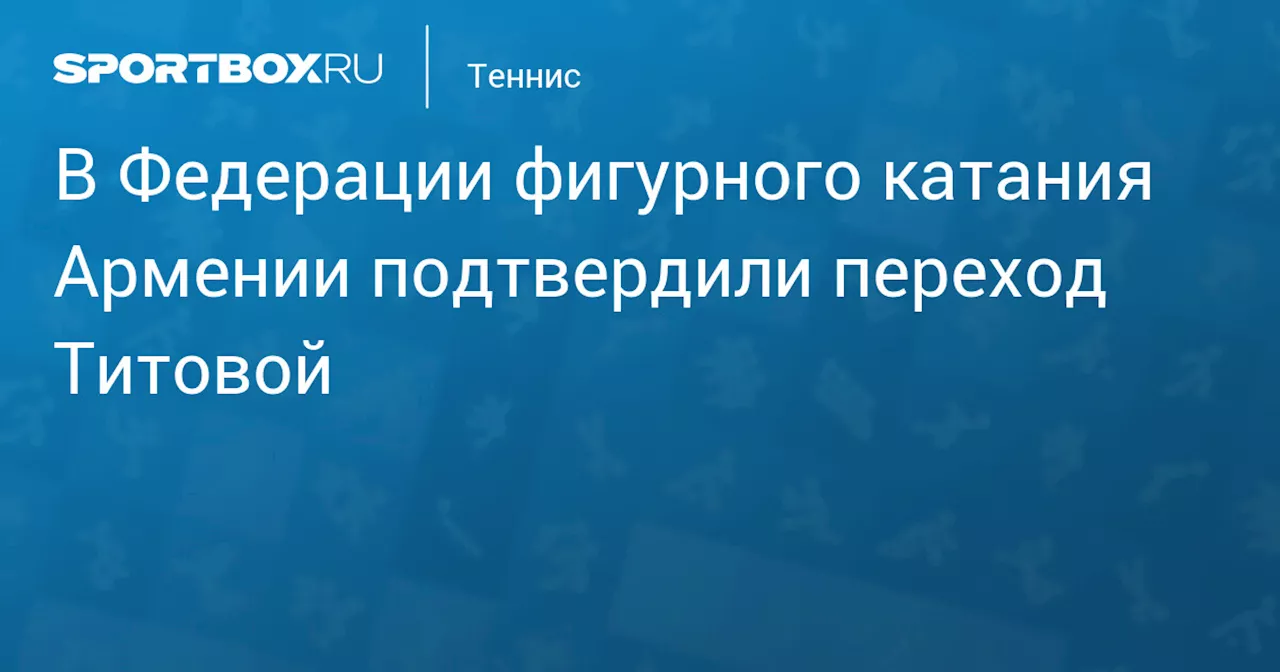 SPORTBOX.RU

Теннис

В Федерации фигурного катания Армении подтвердили переход Титовой